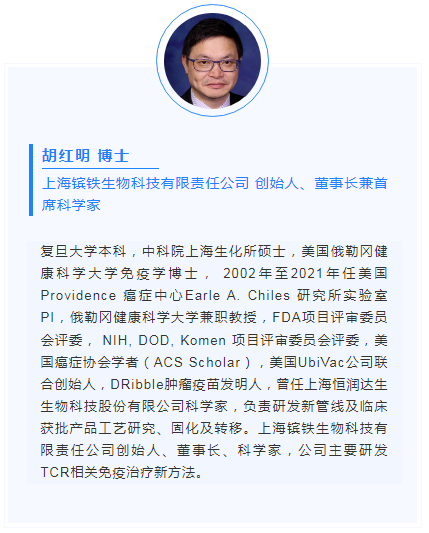 胡红明 博士

上海镔铁生物科技有限责任公司 创始人、董事长兼首席科学家

复旦大学本科，中科院上海生化所硕士，美国俄勒冈健康科学大学免疫学博士， 2002年至2021年任美国Providence 癌症中心Earle A. Chiles 研究所实验室PI，俄勒冈健康科学大学兼职教授，FDA项目评审委员会评委， NIH, DOD, Komen 项目评审委员会评委，美国癌症协会学者（ACS Scholar），美国UbiVac公司联合创始人，DRibble肿瘤疫苗发明人，曾任上海恒润达生生物科技股份有限公司科学家，负责研发新管线及临床获批产品工艺研究、固化及转移。上海镔铁生物科技有限责任公司创始人、董事长、科学家，公司主要研发TCR相关免疫治疗新方法。